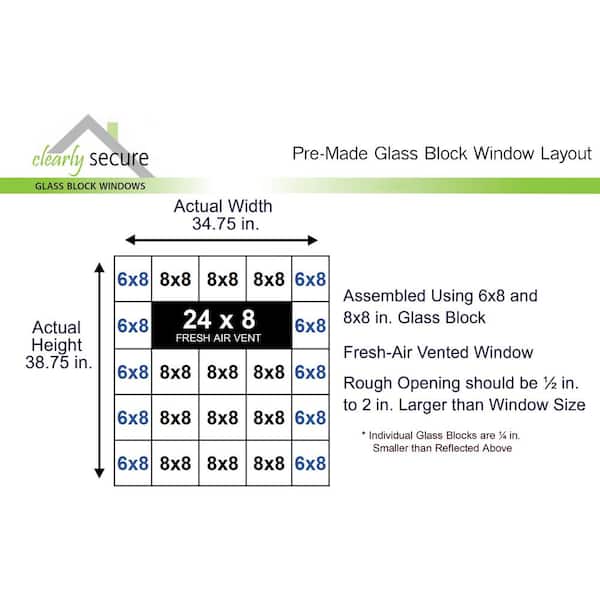 clearly secure
GLASS BLOCK WINDOWS

Pre-Made Glass Block Window Layout

Actual Width
34.75 in.

Actual Height
38.75 in.

| 6x8 | 8x8 | 8x8 | 8x8 | 6x8 |
|---|---|---|---|---|
| 6x8 | 24 x 8 FRESH AIR VENT | | | 6x8 |
| 6x8 | 8x8 | 8x8 | 8x8 | 6x8 |
| 6x8 | 8x8 | 8x8 | 8x8 | 6x8 |
| 6x8 | 8x8 | 8x8 | 8x8 | 6x8 |

Assembled Using 6x8 and 8x8 in. Glass Block

Fresh-Air Vented Window

Rough Opening should be ½ in. to 2 in. Larger than Window Size

* Individual Glass Blocks are ¼ in. Smaller than Reflected Above